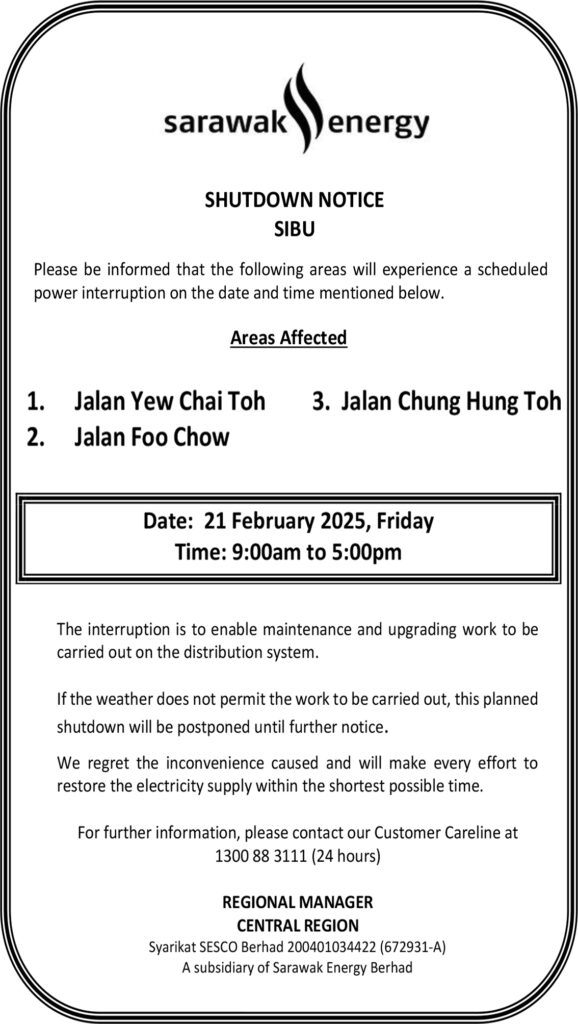 sarawak energy

SHUTDOWN NOTICE
SIBU

Please be informed that the following areas will experience a scheduled power interruption on the date and time mentioned below.

Areas Affected

1. Jalan Yew Chai Toh
2. Jalan Foo Chow
3. Jalan Chung Hung Toh

Date: 21 February 2025, Friday
Time: 9:00am to 5:00pm

The interruption is to enable maintenance and upgrading work to be carried out on the distribution system.

If the weather does not permit the work to be carried out, this planned shutdown will be postponed until further notice.

We regret the inconvenience caused and will make every effort to restore the electricity supply within the shortest possible time.

For further information, please contact our Customer Careline at
1300 88 3111 (24 hours)

REGIONAL MANAGER
CENTRAL REGION
Syarikat SESCO Berhad 200401034422 (672931-A)
A subsidiary of Sarawak Energy Berhad